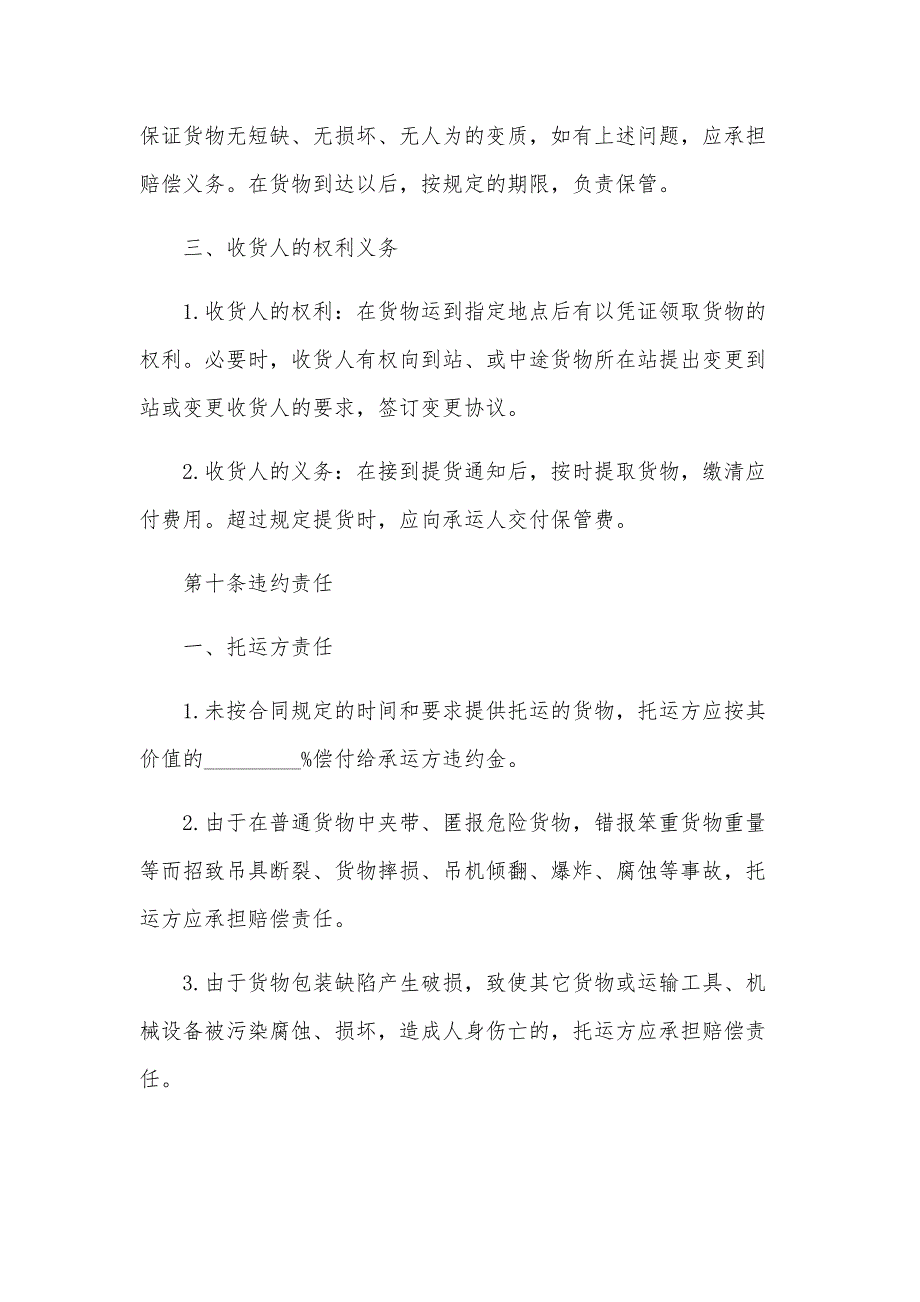 保证货物无短缺、无损坏、无人为的变质，如有上述问题，应承担赔偿义务。在货物到达以后，按规定的期限，负责保管。

三、收货人的权利义务

1.收货人的权利：在货物运到指定地点后有以凭证领取货物的权利。必要时，收货人有权向到站、或中途货物所在站提出变更到站或变更收货人的要求，签订变更协议。

2.收货人的义务：在接到提货通知后，按时提取货物，缴清应付费用。超过规定提货时，应向承运人交付保管费。

第十条违约责任

一、托运方责任

1.未按合同规定的时间和要求提供托运的货物，托运方应按其价值的__________%偿付给承运方违约金。

2.由于在普通货物中夹带、匿报危险货物，错报笨重货物重量等而招致吊具断裂、货物摔损、吊机倾翻、爆炸、腐蚀等事故，托运方应承担赔偿责任。

3.由于货物包装缺陷产生破损，致使其它货物或运输工具、机械设备被污染腐蚀、损坏，造成人身伤亡的，托运方应承担赔偿责任。